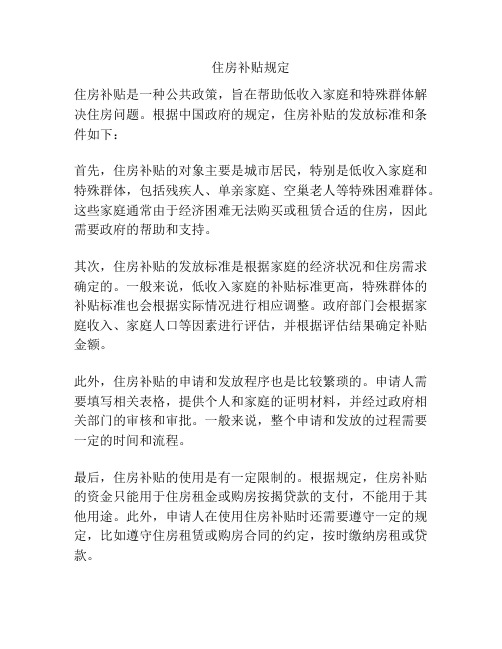 住房补贴规定

住房补贴是一种公共政策，旨在帮助低收入家庭和特殊群体解决住房问题。根据中国政府的规定，住房补贴的发放标准和条件如下：

首先，住房补贴的对象主要是城市居民，特别是低收入家庭和特殊群体，包括残疾人、单亲家庭、空巢老人等特殊困难群体。这些家庭通常由于经济困难无法购买或租赁合适的住房，因此需要政府的帮助和支持。

其次，住房补贴的发放标准是根据家庭的经济状况和住房需求确定的。一般来说，低收入家庭的补贴标准更高，特殊群体的补贴标准也会根据实际情况进行相应调整。政府部门会根据家庭收入、家庭人口等因素进行评估，并根据评估结果确定补贴金额。

此外，住房补贴的申请和发放程序也是比较繁琐的。申请人需要填写相关表格，提供个人和家庭的证明材料，并经过政府相关部门的审核和审批。一般来说，整个申请和发放的过程需要一定的时间和流程。

最后，住房补贴的使用是有一定限制的。根据规定，住房补贴的资金只能用于住房租金或购房按揭贷款的支付，不能用于其他用途。此外，申请人在使用住房补贴时还需要遵守一定的规定，比如遵守住房租赁或购房合同的约定，按时缴纳房租或贷款。